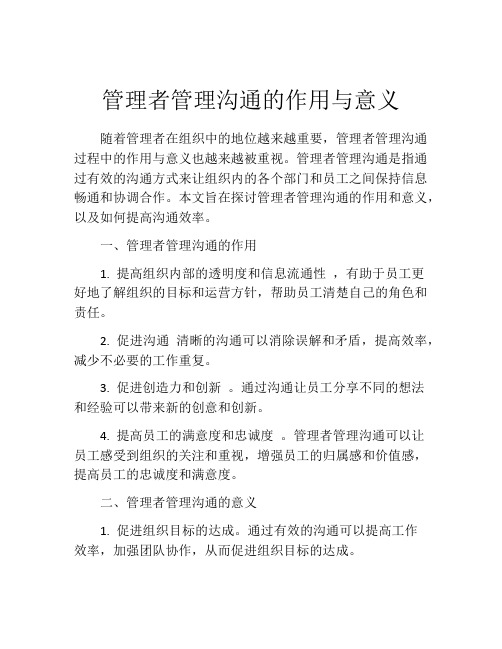 管理者管理沟通的作用与意义

随着管理者在组织中的地位越来越重要，管理者管理沟通过程中的作用与意义也越来越被重视。管理者管理沟通是指通过有效的沟通方式来让组织内的各个部门和员工之间保持信息畅通和协调合作。本文旨在探讨管理者管理沟通的作用和意义，以及如何提高沟通效率。

一、管理者管理沟通的作用

1. 提高组织内部的透明度和信息流通性 ，有助于员工更好地了解组织的目标和运营方针，帮助员工清楚自己的角色和责任。

2. 促进沟通 清晰的沟通可以消除误解和矛盾，提高效率，减少不必要的工作重复。

3. 促进创造力和创新 。通过沟通让员工分享不同的想法和经验可以带来新的创意和创新。

4. 提高员工的满意度和忠诚度 。管理者管理沟通可以让员工感受到组织的关注和重视，增强员工的归属感和价值感，提高员工的忠诚度和满意度。

二、管理者管理沟通的意义

1. 促进组织目标的达成。通过有效的沟通可以提高工作效率，加强团队协作，从而促进组织目标的达成。